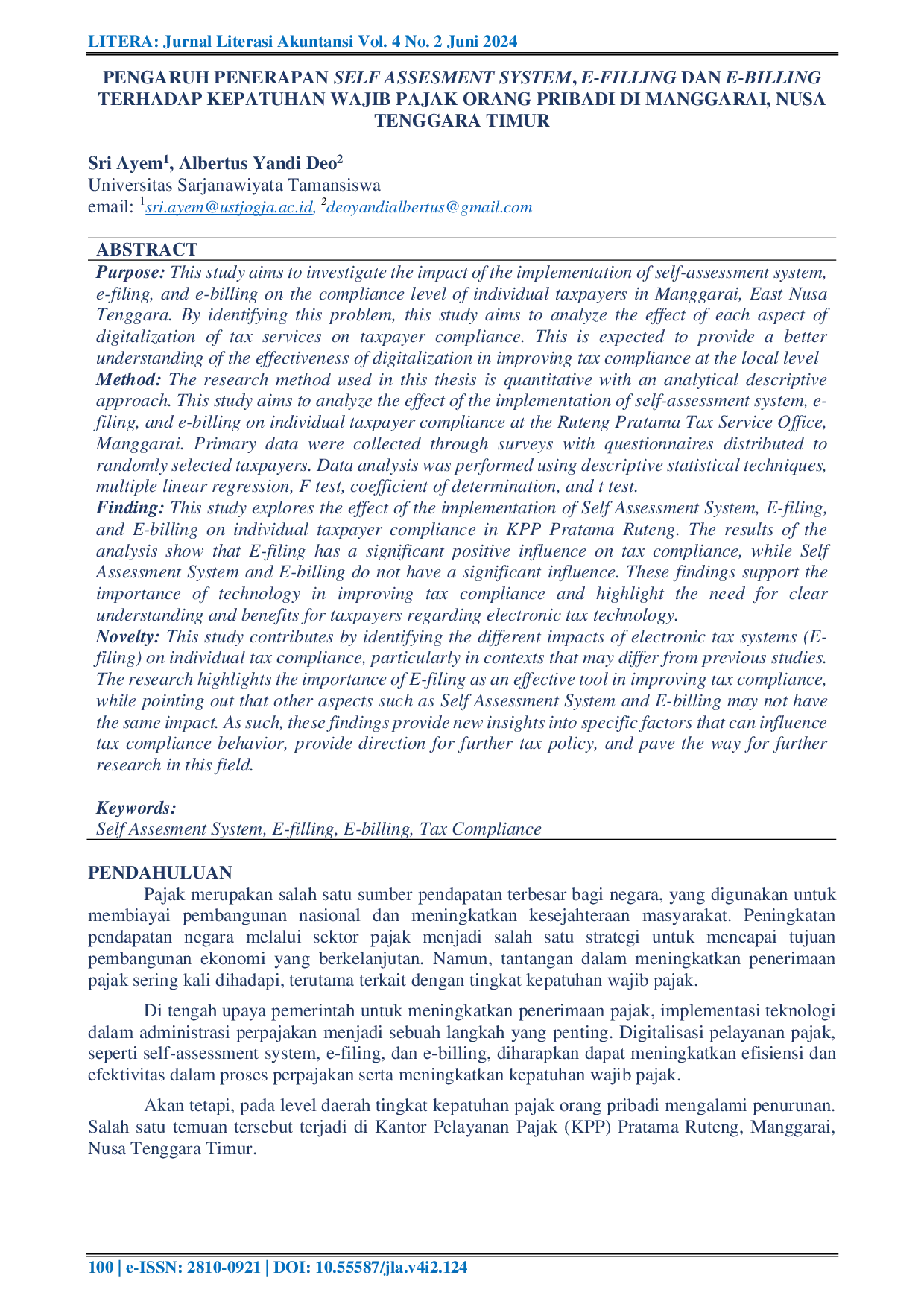 LITERA: Jurnal Literasi Akuntansi Vol. 4 No. 2 Juni 2024

PENGARUH PENERAPAN SELF ASSESMENT SYSTEM, E-FILLING DAN E-BILLING TERHADAP KEPATUHAN WAJIB PAJAK ORANG PRIBADI DI MANGGARAI, NUSA TENGGARA TIMUR

Sri Ayem$^1$, Albertus Yandi Deo$^2$
Universitas Sarjanawiyata Tamansiswa
email: $^1$sri.ayem@ustjogja.ac.id, $^2$deoyandialbertus@gmail.com

ABSTRACT
Purpose: This study aims to investigate the impact of the implementation of self-assessment system, e-filing, and e-billing on the compliance level of individual taxpayers in Manggarai, East Nusa Tenggara. By identifying this problem, this study aims to analyze the effect of each aspect of digitalization of tax services on taxpayer compliance. This is expected to provide a better understanding of the effectiveness of digitalization in improving tax compliance at the local level
Method: The research method used in this thesis is quantitative with an analytical descriptive approach. This study aims to analyze the effect of the implementation of self-assessment system, e-filing, and e-billing on individual taxpayer compliance at the Ruteng Pratama Tax Service Office, Manggarai. Primary data were collected through surveys with questionnaires distributed to randomly selected taxpayers. Data analysis was performed using descriptive statistical techniques, multiple linear regression, F test, coefficient of determination, and t test.
Finding: This study explores the effect of the implementation of Self Assessment System, E-filing, and E-billing on individual taxpayer compliance in KPP Pratama Ruteng. The results of the analysis show that E-filing has a significant positive influence on tax compliance, while Self Assessment System and E-billing do not have a significant influence. These findings support the importance of technology in improving tax compliance and highlight the need for clear understanding and benefits for taxpayers regarding electronic tax technology.
Novelty: This study contributes by identifying the different impacts of electronic tax systems (E-filing) on individual tax compliance, particularly in contexts that may differ from previous studies. The research highlights the importance of E-filing as an effective tool in improving tax compliance, while pointing out that other aspects such as Self Assessment System and E-billing may not have the same impact. As such, these findings provide new insights into specific factors that can influence tax compliance behavior, provide direction for further tax policy, and pave the way for further research in this field.

Keywords:
Self Assesment System, E-filling, E-billing, Tax Compliance

PENDAHULUAN
Pajak merupakan salah satu sumber pendapatan terbesar bagi negara, yang digunakan untuk membiayai pembangunan nasional dan meningkatkan kesejahteraan masyarakat. Peningkatan pendapatan negara melalui sektor pajak menjadi salah satu strategi untuk mencapai tujuan pembangunan ekonomi yang berkelanjutan. Namun, tantangan dalam meningkatkan penerimaan pajak sering kali dihadapi, terutama terkait dengan tingkat kepatuhan wajib pajak.

Di tengah upaya pemerintah untuk meningkatkan penerimaan pajak, implementasi teknologi dalam administrasi perpajakan menjadi sebuah langkah yang penting. Digitalisasi pelayanan pajak, seperti self-assessment system, e-filing, dan e-billing, diharapkan dapat meningkatkan efisiensi dan efektivitas dalam proses perpajakan serta meningkatkan kepatuhan wajib pajak.

Akan tetapi, pada level daerah tingkat kepatuhan pajak orang pribadi mengalami penurunan. Salah satu temuan tersebut terjadi di Kantor Pelayanan Pajak (KPP) Pratama Ruteng, Manggarai, Nusa Tenggara Timur.

100 | e-ISSN: 2810-0921 | DOI: 10.55587/jla.v4i2.124